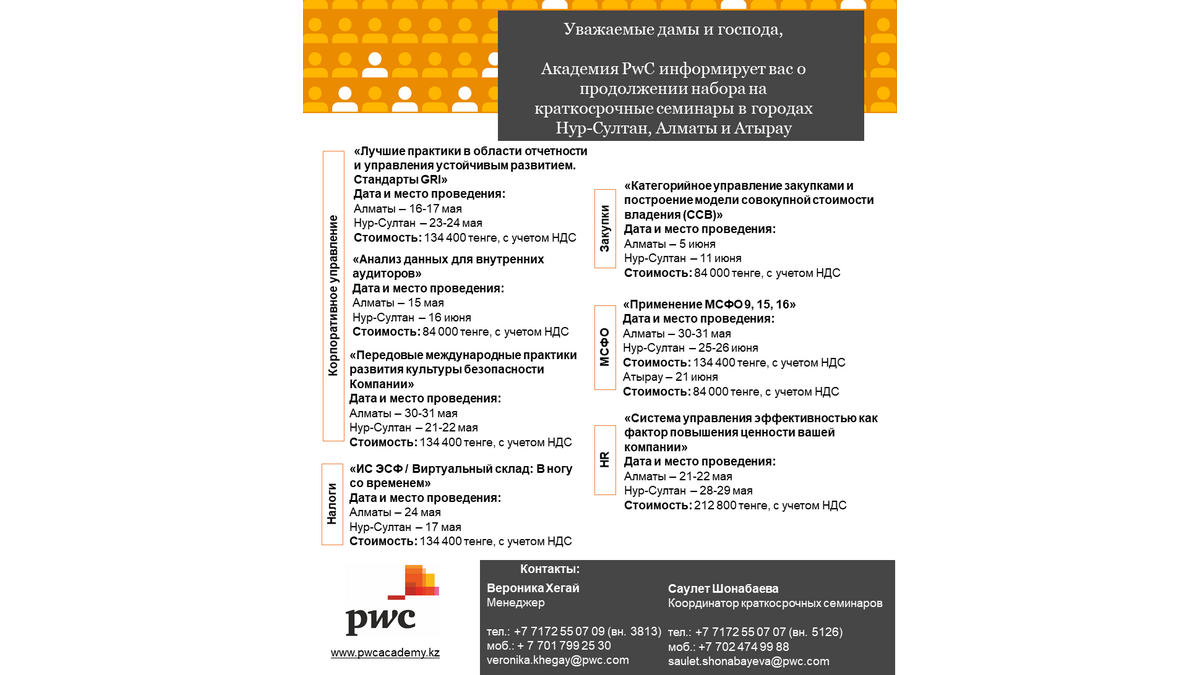 Уважаемые дамы и господа,

Академия PwC информирует вас о продолжении набора на краткосрочные семинары в городах Нур-Султан, Алматы и Атырау

Корпоративное управление

«Лучшие практики в области отчетности и управления устойчивым развитием. Стандарты GRI»
Дата и место проведения:
Алматы – 16-17 мая
Нур-Султан – 23-24 мая
Стоимость: 134 400 тенге, с учетом НДС

«Анализ данных для внутренних аудиторов»
Дата и место проведения:
Алматы – 15 мая
Нур-Султан – 16 июня
Стоимость: 84 000 тенге, с учетом НДС

«Передовые международные практики развития культуры безопасности Компании»
Дата и место проведения:
Алматы – 30-31 мая
Нур-Султан – 21-22 мая
Стоимость: 134 400 тенге, с учетом НДС

Налоги

«ИС ЭСФ / Виртуальный склад: В ногу со временем»
Дата и место проведения:
Алматы – 24 мая
Нур-Султан – 17 мая
Стоимость: 134 400 тенге, с учетом НДС

Закупки

«Категорийное управление закупками и построение модели совокупной стоимости владения (ССВ)»
Дата и место проведения:
Алматы – 5 июня
Нур-Султан – 11 июня
Стоимость: 84 000 тенге, с учетом НДС

МСФО

«Применение МСФО 9, 15, 16»
Дата и место проведения:
Алматы – 30-31 мая
Нур-Султан – 25-26 июня
Стоимость: 134 400 тенге, с учетом НДС
Атырау – 21 июня
Стоимость: 84 000 тенге, с учетом НДС

HR

«Система управления эффективностью как фактор повышения ценности вашей компании»
Дата и место проведения:
Алматы – 21-22 мая
Нур-Султан – 28-29 мая
Стоимость: 212 800 тенге, с учетом НДС

pwc

www.pwcacademy.kz

Контакты:

Вероника Хегай
Менеджер

тел.: +7 7172 55 07 09 (вн. 3813)
моб.: + 7 701 799 25 30
veronika.khegay@pwc.com

Саулет Шонабаева
Координатор краткосрочных семинаров

тел.: +7 7172 55 07 07 (вн. 5126)
моб.: +7 702 474 99 88
saulet.shonabayeva@pwc.com